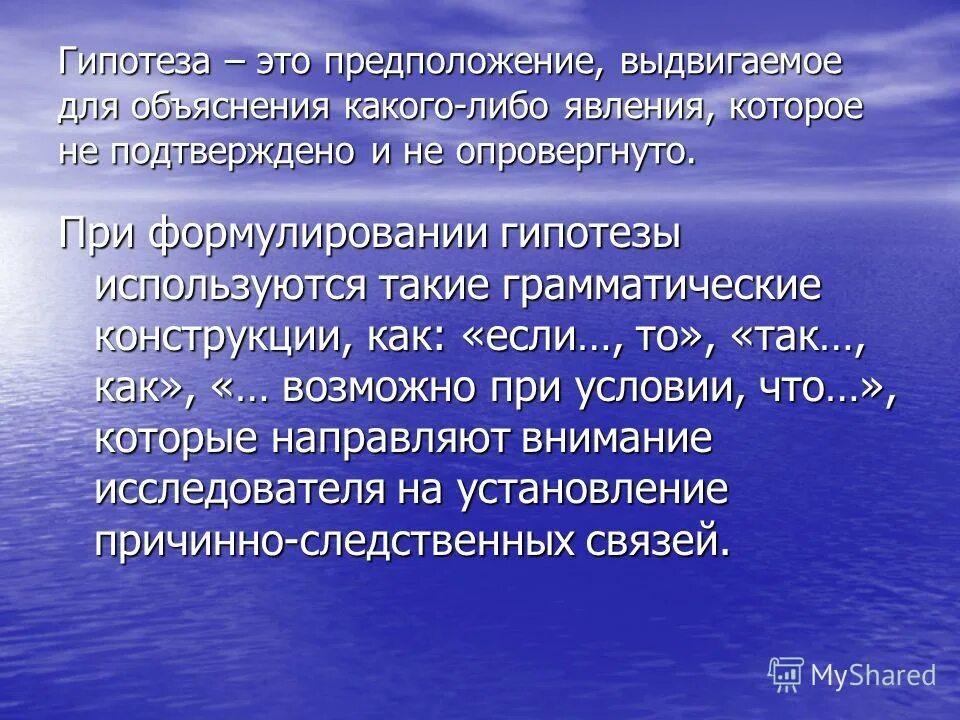 Гипотеза – это предположение, выдвигаемое для объяснения какого-либо явления, которое не подтверждено и не опровергнуто.

При формулировании гипотезы используются такие грамматические конструкции, как: «если…, то», «так…, как», «… возможно при условии, что…», которые направляют внимание исследователя на установление причинно-следственных связей.

MyShared